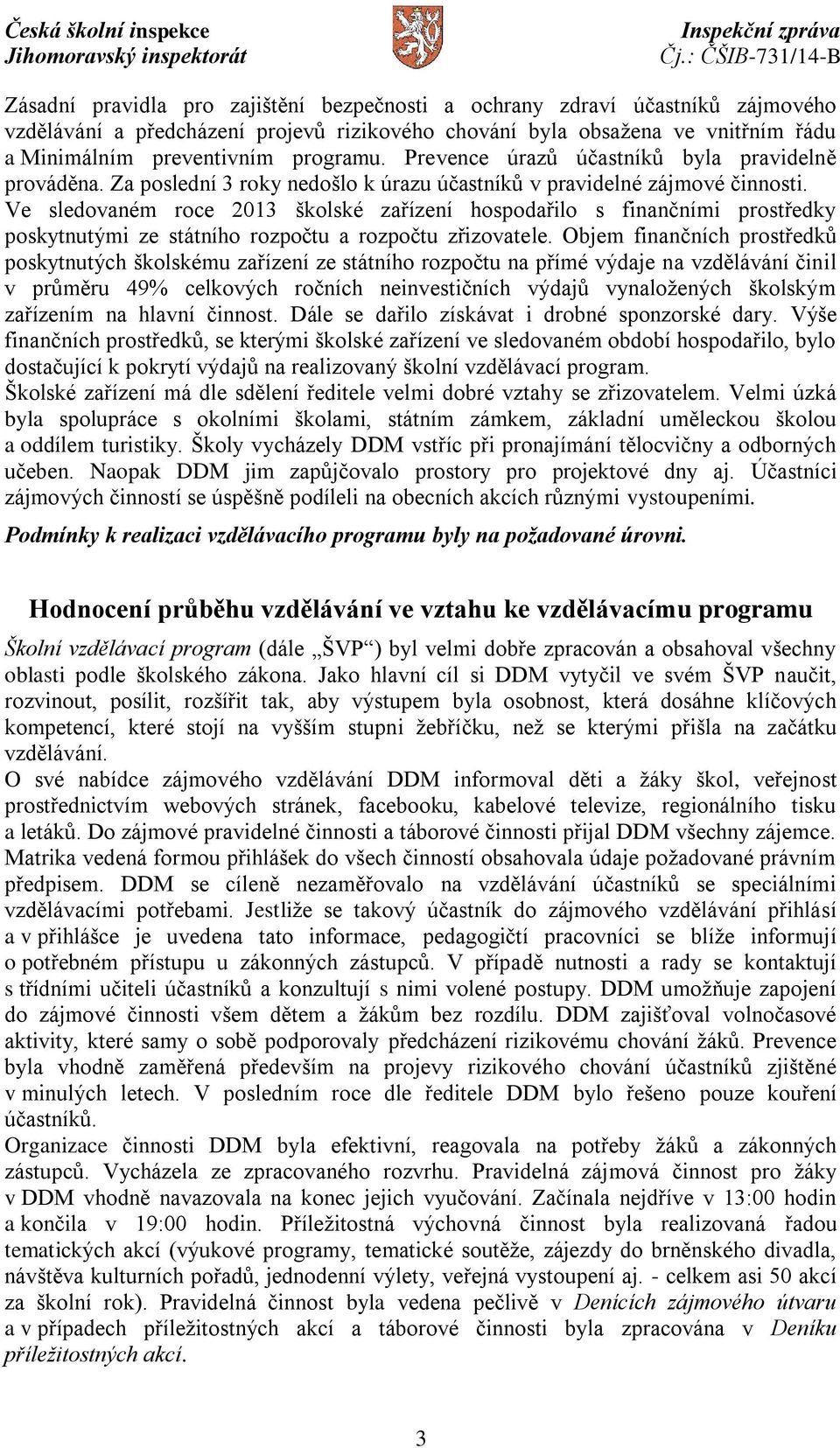 Česká školní inspekce
Jihomoravský inspektorát

Inspekční zpráva
Čj.: ČŠIB-731/14-B

Zásadní pravidla pro zajištění bezpečnosti a ochrany zdraví účastníků zájmového vzdělávání a předcházení projevů rizikového chování byla obsažena ve vnitřním řádu a Minimálním preventivním programu. Prevence úrazů účastníků byla pravidelně prováděna. Za poslední 3 roky nedošlo k úrazu účastníků v pravidelné zájmové činnosti.
Ve sledovaném roce 2013 školské zařízení hospodařilo s finančními prostředky poskytnutými ze státního rozpočtu a rozpočtu zřizovatele. Objem finančních prostředků poskytnutých školskému zařízení ze státního rozpočtu na přímé výdaje na vzdělávání činil v průměru 49% celkových ročních neinvestičních výdajů vynaložených školským zařízením na hlavní činnost. Dále se dařilo získávat i drobné sponzorské dary. Výše finančních prostředků, se kterými školské zařízení ve sledovaném období hospodařilo, bylo dostačující k pokrytí výdajů na realizovaný školní vzdělávací program.
Školské zařízení má dle sdělení ředitele velmi dobré vztahy se zřizovatelem. Velmi úzká byla spolupráce s okolními školami, státním zámkem, základní uměleckou školou a oddílem turistiky. Školy vycházely DDM vstříc při pronajímání tělocvičny a odborných učeben. Naopak DDM jim zapůjčovalo prostory pro projektové dny aj. Účastníci zájmových činností se úspěšně podíleli na obecních akcích různými vystoupeními.
Podmínky k realizaci vzdělávacího programu byly na požadované úrovni.

Hodnocení průběhu vzdělávání ve vztahu ke vzdělávacímu programu

Školní vzdělávací program (dále „ŠVP“) byl velmi dobře zpracován a obsahoval všechny oblasti podle školského zákona. Jako hlavní cíl si DDM vytyčil ve svém ŠVP naučit, rozvinout, posílit, rozšířit tak, aby výstupem byla osobnost, která dosáhne klíčových kompetencí, které stojí na vyšším stupni žebříčku, než se kterými přišla na začátku vzdělávání.
O své nabídce zájmového vzdělávání DDM informoval děti a žáky škol, veřejnost prostřednictvím webových stránek, facebooku, kabelové televize, regionálního tisku a letáků. Do zájmové pravidelné činnosti a táborové činnosti přijal DDM všechny zájemce. Matrika vedená formou přihlášek do všech činností obsahovala údaje požadované právním předpisem. DDM se cíleně nezaměřovalo na vzdělávání účastníků se speciálními vzdělávacími potřebami. Jestliže se takový účastník do zájmového vzdělávání přihlásí a v přihlášce je uvedena tato informace, pedagogičtí pracovníci se blíže informují o potřebném přístupu u zákonných zástupců. V případě nutnosti a rady se kontaktují s třídními učiteli účastníků a konzultují s nimi volené postupy. DDM umožňuje zapojení do zájmové činnosti všem dětem a žákům bez rozdílu. DDM zajišťoval volnočasové aktivity, které samy o sobě podporovaly předcházení rizikovému chování žáků. Prevence byla vhodně zaměřená především na projevy rizikového chování účastníků zjištěné v minulých letech. V posledním roce dle ředitele DDM bylo řešeno pouze kouření účastníků.
Organizace činnosti DDM byla efektivní, reagovala na potřeby žáků a zákonných zástupců. Vycházela ze zpracovaného rozvrhu. Pravidelná zájmová činnost pro žáky v DDM vhodně navazovala na konec jejich vyučování. Začínala nejdříve v 13:00 hodin a končila v 19:00 hodin. Příležitostná výchovná činnost byla realizovaná řadou tematických akcí (výukové programy, tematické soutěže, zájezdy do brněnského divadla, návštěva kulturních pořadů, jednodenní výlety, veřejná vystoupení aj. - celkem asi 50 akcí za školní rok). Pravidelná činnost byla vedena pečlivě v Denících zájmového útvaru a v případech příležitostných akcí a táborové činnosti byla zpracována v Deníku příležitostných akcí.

3